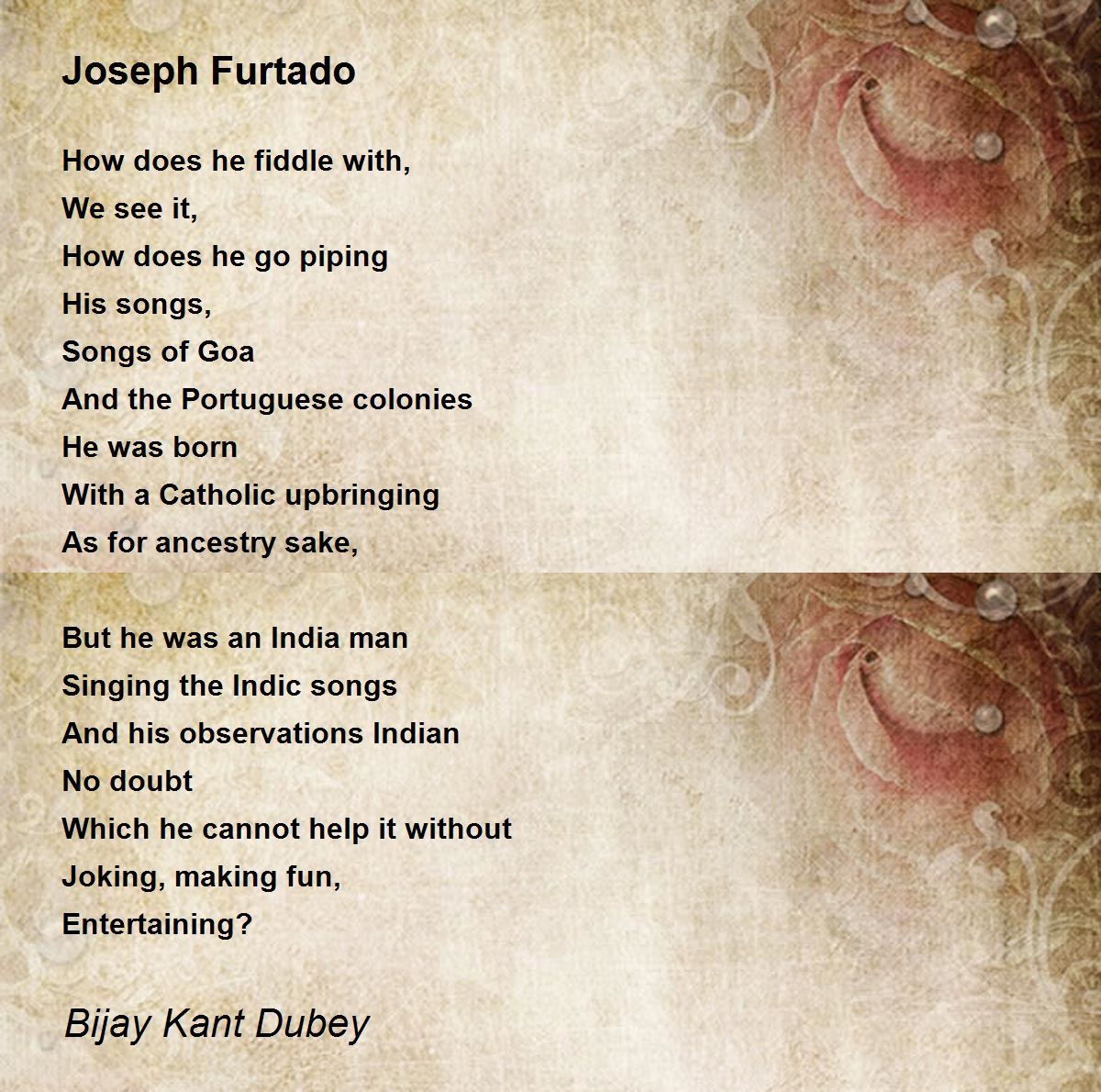 Joseph Furtado

How does he fiddle with,
We see it,
How does he go piping
His songs,
Songs of Goa
And the Portuguese colonies
He was born
With a Catholic upbringing
As for ancestry sake,

But he was an India man
Singing the Indic songs
And his observations Indian
No doubt
Which he cannot help it without
Joking, making fun,
Entertaining?

Bijay Kant Dubey